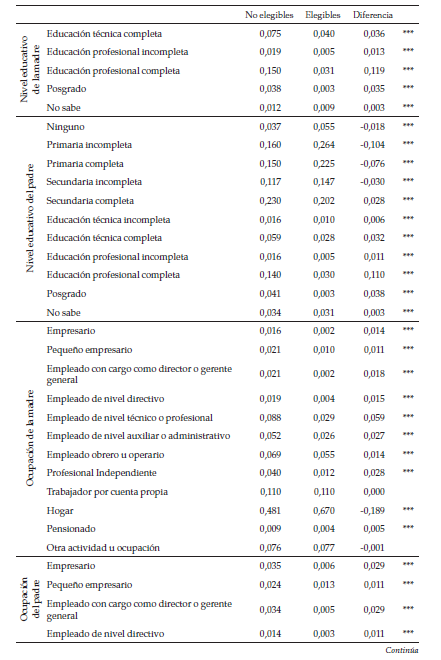 | | | No elegibles | Elegibles | Diferencia | |
|---|---|---|---|---|---|
| Nivel educativo de la madre | Educación técnica completa | 0,075 | 0,040 | 0,036 | *** |
| | Educación profesional incompleta | 0,019 | 0,005 | 0,013 | *** |
| | Educación profesional completa | 0,150 | 0,031 | 0,119 | *** |
| | Posgrado | 0,038 | 0,003 | 0,035 | *** |
| | No sabe | 0,012 | 0,009 | 0,003 | *** |
| Nivel educativo del padre | Ninguno | 0,037 | 0,055 | -0,018 | *** |
| | Primaria incompleta | 0,160 | 0,264 | -0,104 | *** |
| | Primaria completa | 0,150 | 0,225 | -0,076 | *** |
| | Secundaria incompleta | 0,117 | 0,147 | -0,030 | *** |
| | Secundaria completa | 0,230 | 0,202 | 0,028 | *** |
| | Educación técnica incompleta | 0,016 | 0,010 | 0,006 | *** |
| | Educación técnica completa | 0,059 | 0,028 | 0,032 | *** |
| | Educación profesional incompleta | 0,016 | 0,005 | 0,011 | *** |
| | Educación profesional completa | 0,140 | 0,030 | 0,110 | *** |
| | Posgrado | 0,041 | 0,003 | 0,038 | *** |
| | No sabe | 0,034 | 0,031 | 0,003 | *** |
| Ocupación de la madre | Empresario | 0,016 | 0,002 | 0,014 | *** |
| | Pequeño empresario | 0,021 | 0,010 | 0,011 | *** |
| | Empleado con cargo como director o gerente general | 0,021 | 0,002 | 0,018 | *** |
| | Empleado de nivel directivo | 0,019 | 0,004 | 0,015 | *** |
| | Empleado de nivel técnico o profesional | 0,088 | 0,029 | 0,059 | *** |
| | Empleado de nivel auxiliar o administrativo | 0,052 | 0,026 | 0,027 | *** |
| | Empleado obrero u operario | 0,069 | 0,055 | 0,014 | *** |
| | Profesional Independiente | 0,040 | 0,012 | 0,028 | *** |
| | Trabajador por cuenta propia | 0,110 | 0,110 | 0,000 | |
| | Hogar | 0,481 | 0,670 | -0,189 | *** |
| | Pensionado | 0,009 | 0,004 | 0,005 | *** |
| | Otra actividad u ocupación | 0,076 | 0,077 | -0,001 | |
| Ocupación del padre | Empresario | 0,035 | 0,006 | 0,029 | *** |
| | Pequeño empresario | 0,024 | 0,013 | 0,011 | *** |
| | Empleado con cargo como director o gerente general | 0,034 | 0,005 | 0,029 | *** |
| | Empleado de nivel directivo | 0,014 | 0,003 | 0,011 | *** |

Continúa